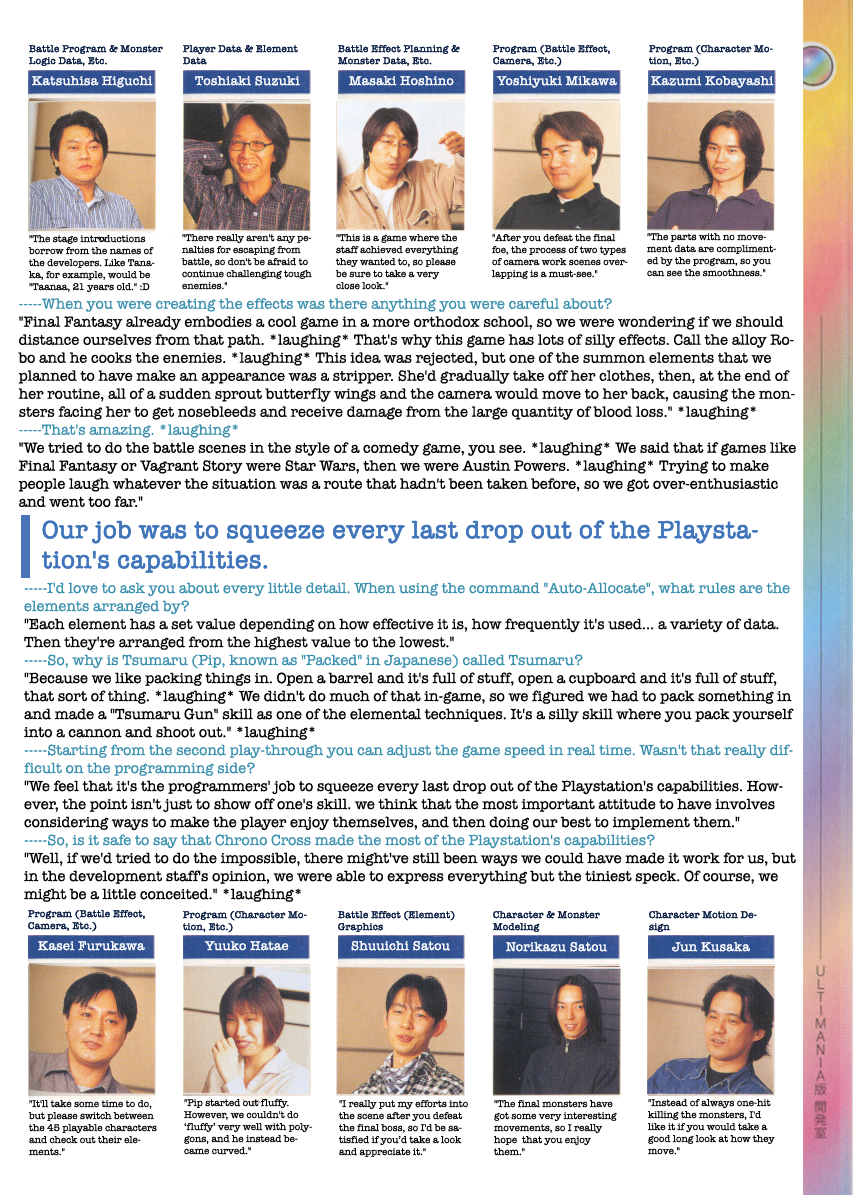 Battle Program & Monster Logic Data, Etc.
Katsuhisa Higuchi
"The stage introductions borrow from the names of the developers. Like Tanaka, for example, would be "Taanaa, 21 years old." :D

Player Data & Element Data
Toshiaki Suzuki
"There really aren't any penalties for escaping from battle, so don't be afraid to continue challenging tough enemies."

Battle Effect Planning & Monster Data, Etc.
Masaki Hoshino
"This is a game where the staff achieved everything they wanted to, so please be sure to take a very close look."

Program (Battle Effect, Camera, Etc.)
Yoshiyuki Mikawa
"After you defeat the final foe, the process of two types of camera work scenes overlapping is a must-see."

Program (Character Motion, Etc.)
Kazumi Kobayashi
"The parts with no movement data are complimented by the program, so you can see the smoothness."

-----When you were creating the effects was there anything you were careful about?
"Final Fantasy already embodies a cool game in a more orthodox school, so we were wondering if we should distance ourselves from that path. *laughing* That's why this game has lots of silly effects. Call the alloy Robo and he cooks the enemies. *laughing* This idea was rejected, but one of the summon elements that we planned to have make an appearance was a stripper. She'd gradually take off her clothes, then, at the end of her routine, all of a sudden sprout butterfly wings and the camera would move to her back, causing the monsters facing her to get nosebleeds and receive damage from the large quantity of blood loss." *laughing*
-----That's amazing. *laughing*
"We tried to do the battle scenes in the style of a comedy game, you see. *laughing* We said that if games like Final Fantasy or Vagrant Story were Star Wars, then we were Austin Powers. *laughing* Trying to make people laugh whatever the situation was a route that hadn't been taken before, so we got over-enthusiastic and went too far."

Our job was to squeeze every last drop out of the Playstation's capabilities.

-----I'd love to ask you about every little detail. When using the command "Auto-Allocate", what rules are the elements arranged by?
"Each element has a set value depending on how effective it is, how frequently it's used... a variety of data. Then they're arranged from the highest value to the lowest."
-----So, why is Tsumaru (Pip, known as "Packed" in Japanese) called Tsumaru?
"Because we like packing things in. Open a barrel and it's full of stuff, open a cupboard and it's full of stuff, that sort of thing. *laughing* We didn't do much of that in-game, so we figured we had to pack something in and made a "Tsumaru Gun" skill as one of the elemental techniques. It's a silly skill where you pack yourself into a cannon and shoot out." *laughing*
-----Starting from the second play-through you can adjust the game speed in real time. Wasn't that really difficult on the programming side?
"We feel that it's the programmers' job to squeeze every last drop out of the Playstation's capabilities. However, the point isn't just to show off one's skill. we think that the most important attitude to have involves considering ways to make the player enjoy themselves, and then doing our best to implement them."
-----So, is it safe to say that Chrono Cross made the most of the Playstation's capabilities?
"Well, if we'd tried to do the impossible, there might've still been ways we could have made it work for us, but in the development staff's opinion, we were able to express everything but the tiniest speck. Of course, we might be a little conceited." *laughing*

Program (Battle Effect, Camera, Etc.)
Kasei Furukawa
"It'll take some time to do, but please switch between the 45 playable characters and check out their elements."

Program (Character Motion, Etc.)
Yuuko Hatae
"Pip started out fluffy. However, we couldn't do 'fluffy' very well with polygons, and he instead became curved."

Battle Effect (Element) Graphics
Shuuichi Satou
"I really put my efforts into the scene after you defeat the final boss, so I'd be satisfied if you'd take a look and appreciate it."

Character & Monster Modeling
Norikazu Satou
"The final monsters have got some very interesting movements, so I really hope that you enjoy them."

Character Motion Design
Jun Kusaka
"Instead of always one-hit killing the monsters, I'd like it if you would take a good long look at how they move."

ULTIMANIA版 開発室